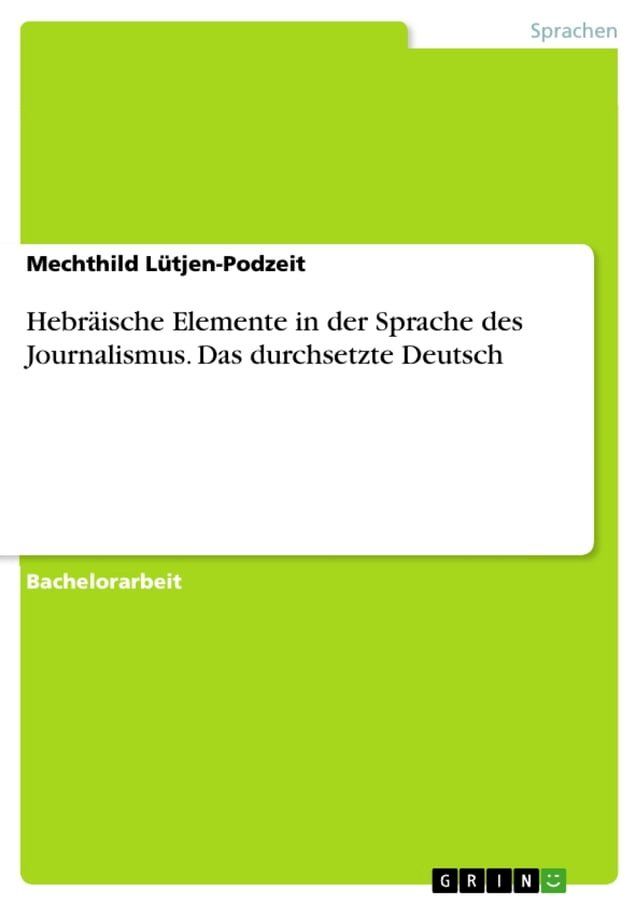 Sprachen

Mechthild Lütjen-Podzeit

Hebräische Elemente in der Sprache des Journalismus. Das durchsetzte Deutsch

Bachelorarbeit

GRIN